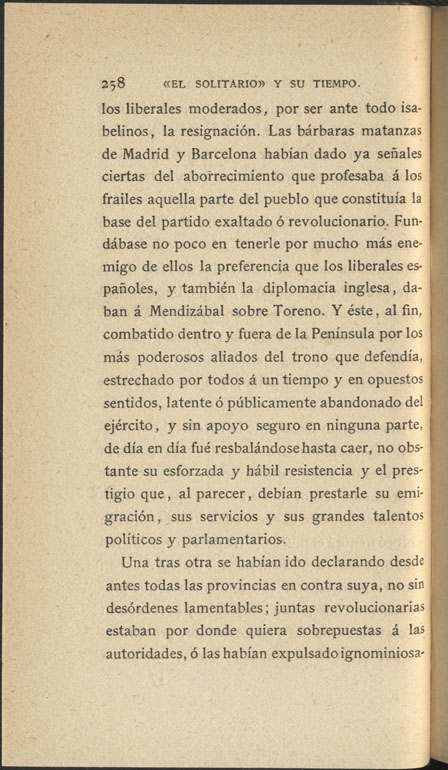 258 «EL SOLITARIO» Y SU TIEMPO.

los liberales moderados, por ser ante todo isabelinos, la resignación. Las bárbaras matanzas de Madrid y Barcelona habían dado ya señales ciertas del aborrecimiento que profesaba á los frailes aquella parte del pueblo que constituía la base del partido exaltado ó revolucionario. Fundábase no poco en tenerle por mucho más enemigo de ellos la preferencia que los liberales españoles, y también la diplomacia inglesa, daban á Mendizábal sobre Toreno. Y éste, al fin, combatido dentro y fuera de la Península por los más poderosos aliados del trono que defendía, estrechado por todos á un tiempo y en opuestos sentidos, latente ó públicamente abandonado del ejército, y sin apoyo seguro en ninguna parte, de día en día fué resbalándose hasta caer, no obstante su esforzada y hábil resistencia y el prestigio que, al parecer, debían prestarle su emigración, sus servicios y sus grandes talentos políticos y parlamentarios.

Una tras otra se habían ido declarando desde antes todas las provincias en contra suya, no sin desórdenes lamentables; juntas revolucionarias estaban por donde quiera sobrepuestas á las autoridades, ó las habían expulsado ignominiosa-